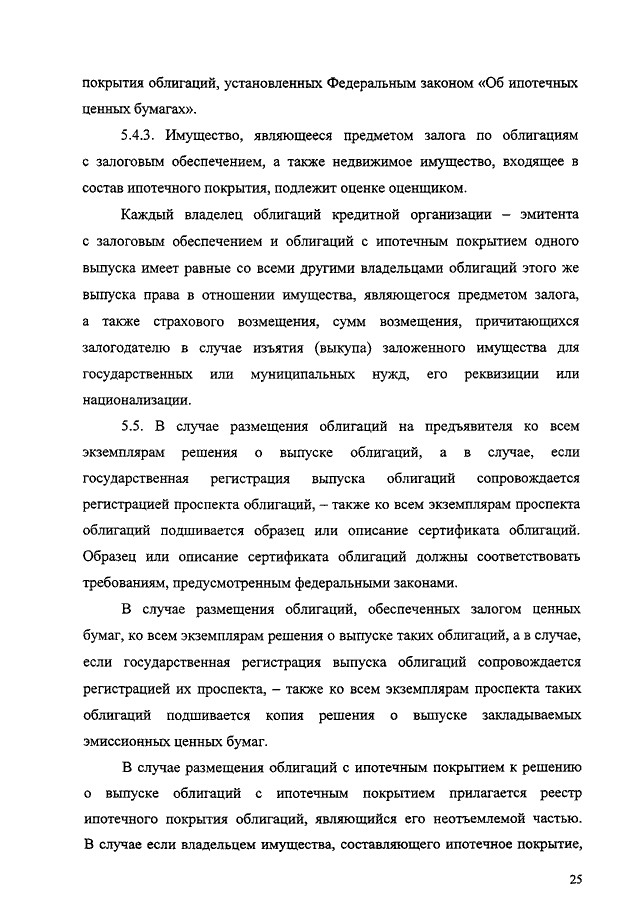 покрытия облигаций, установленных Федеральным законом «Об ипотечных ценных бумагах».

5.4.3. Имущество, являющееся предметом залога по облигациям с залоговым обеспечением, а также недвижимое имущество, входящее в состав ипотечного покрытия, подлежит оценке оценщиком.

Каждый владелец облигаций кредитной организации – эмитента с залоговым обеспечением и облигаций с ипотечным покрытием одного выпуска имеет равные со всеми другими владельцами облигаций этого же выпуска права в отношении имущества, являющегося предметом залога, а также страхового возмещения, сумм возмещения, причитающихся залогодателю в случае изъятия (выкупа) заложенного имущества для государственных или муниципальных нужд, его реквизиции или национализации.

5.5. В случае размещения облигаций на предъявителя ко всем экземплярам решения о выпуске облигаций, а в случае, если государственная регистрация выпуска облигаций сопровождается регистрацией проспекта облигаций, – также ко всем экземплярам проспекта облигаций подшивается образец или описание сертификата облигаций. Образец или описание сертификата облигаций должны соответствовать требованиям, предусмотренным федеральными законами.

В случае размещения облигаций, обеспеченных залогом ценных бумаг, ко всем экземплярам решения о выпуске таких облигаций, а в случае, если государственная регистрация выпуска облигаций сопровождается регистрацией их проспекта, – также ко всем экземплярам проспекта таких облигаций подшивается копия решения о выпуске закладываемых эмиссионных ценных бумаг.

В случае размещения облигаций с ипотечным покрытием к решению о выпуске облигаций с ипотечным покрытием прилагается реестр ипотечного покрытия облигаций, являющийся его неотъемлемой частью. В случае если владельцем имущества, составляющего ипотечное покрытие,

25